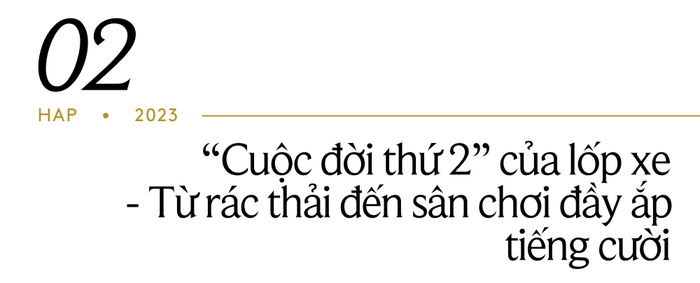 02

HAP • 2023

“Cuộc đời thứ 2” của lốp xe - Từ rác thải đến sân chơi đầy ắp tiếng cười